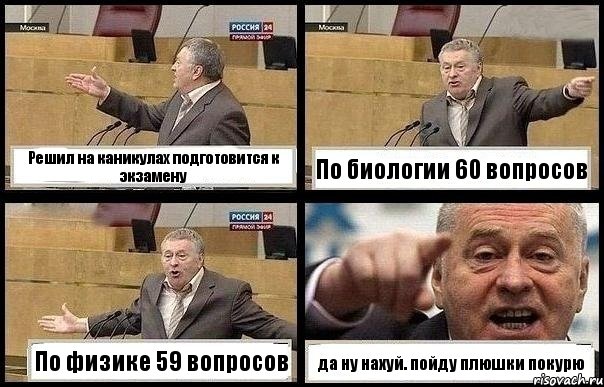 Москва

РОССИЯ 24
ПРЯМОЙ ЭФИР

Решил на каникулах подготовится к экзамену

Москва

По биологии 60 вопросов

РОССИЯ 24
ПРЯМОЙ ЭФИР

По физике 59 вопросов

да ну нахуй. пойду плюшки покурю

risovach.ru